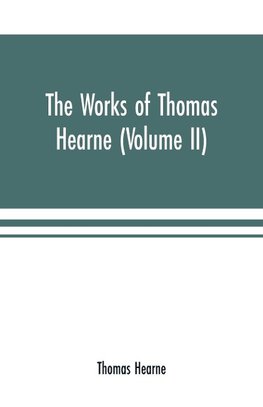 The Works of Thomas Hearne (Volume II)

Thomas Hearne